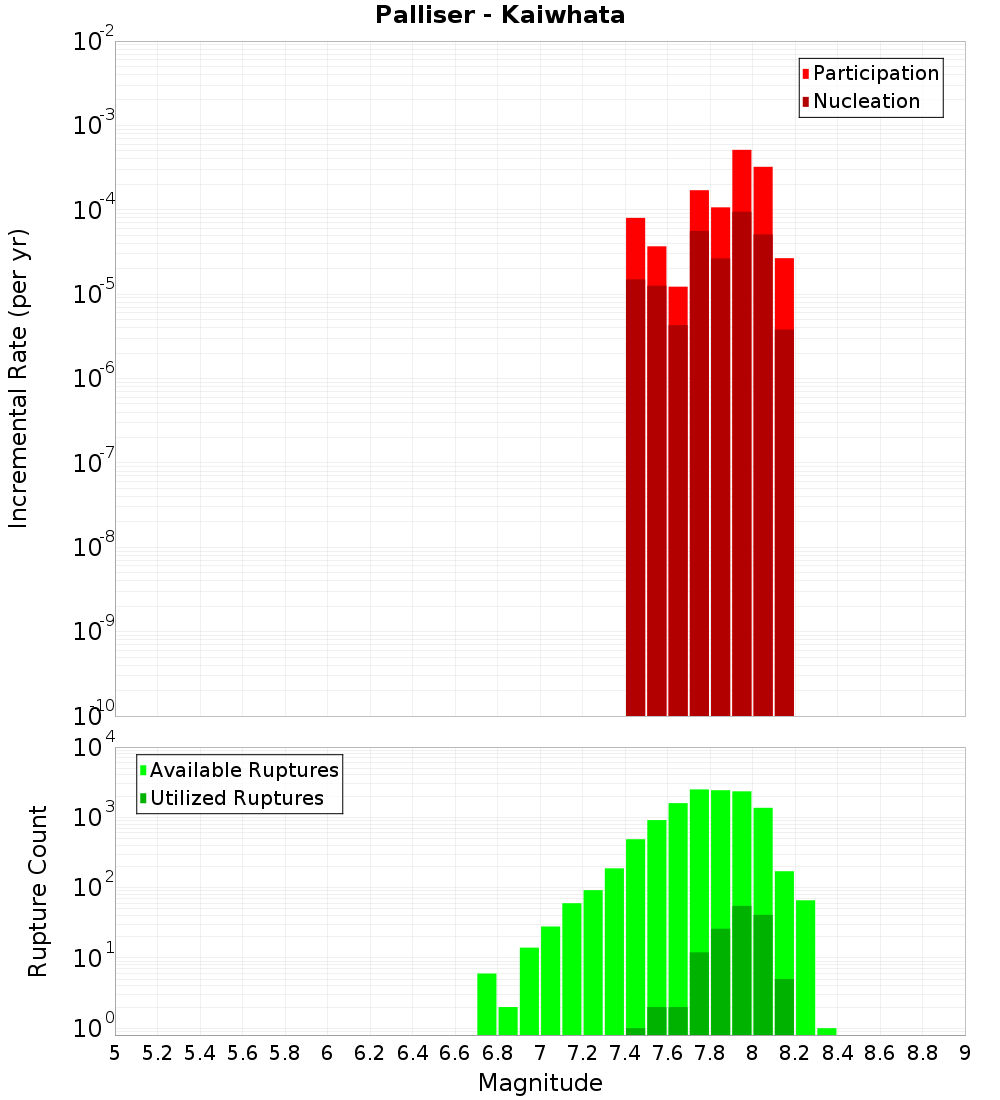 Palliser - Kaiwhata

Participation
Nucleation

Incremental Rate (per yr)

$10^{-2}$
$10^{-3}$
$10^{-4}$
$10^{-5}$
$10^{-6}$
$10^{-7}$
$10^{-8}$
$10^{-9}$
$10^{-10}$

Available Ruptures
Utilized Ruptures

Rupture Count

$10^{4}$
$10^{3}$
$10^{2}$
$10^{1}$
$10^{0}$

5 5.2 5.4 5.6 5.8 6 6.2 6.4 6.6 6.8 7 7.2 7.4 7.6 7.8 8 8.2 8.4 8.6 8.8 9

Magnitude